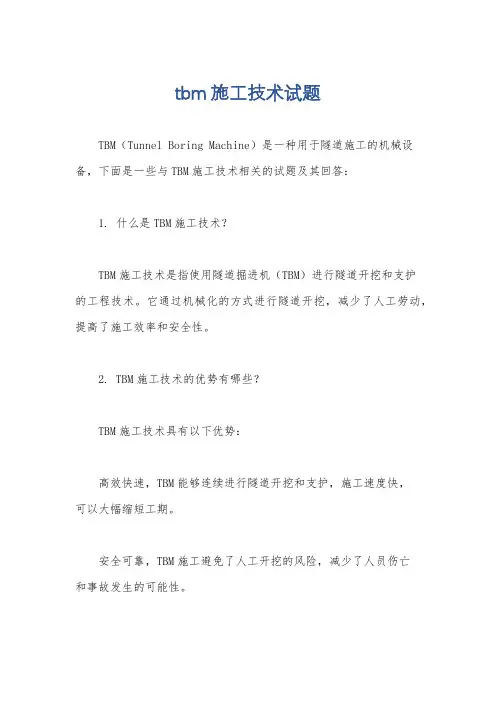 tbm 施工技术试题

TBM（Tunnel Boring Machine）是一种用于隧道施工的机械设备，下面是一些与 TBM 施工技术相关的试题及其回答：

1. 什么是 TBM 施工技术？

TBM 施工技术是指使用隧道掘进机（TBM）进行隧道开挖和支护的工程技术。它通过机械化的方式进行隧道开挖，减少了人工劳动，提高了施工效率和安全性。

2. TBM 施工技术的优势有哪些？

TBM 施工技术具有以下优势：

高效快速，TBM 能够连续进行隧道开挖和支护，施工速度快，可以大幅缩短工期。

安全可靠，TBM 施工避免了人工开挖的风险，减少了人员伤亡和事故发生的可能性。